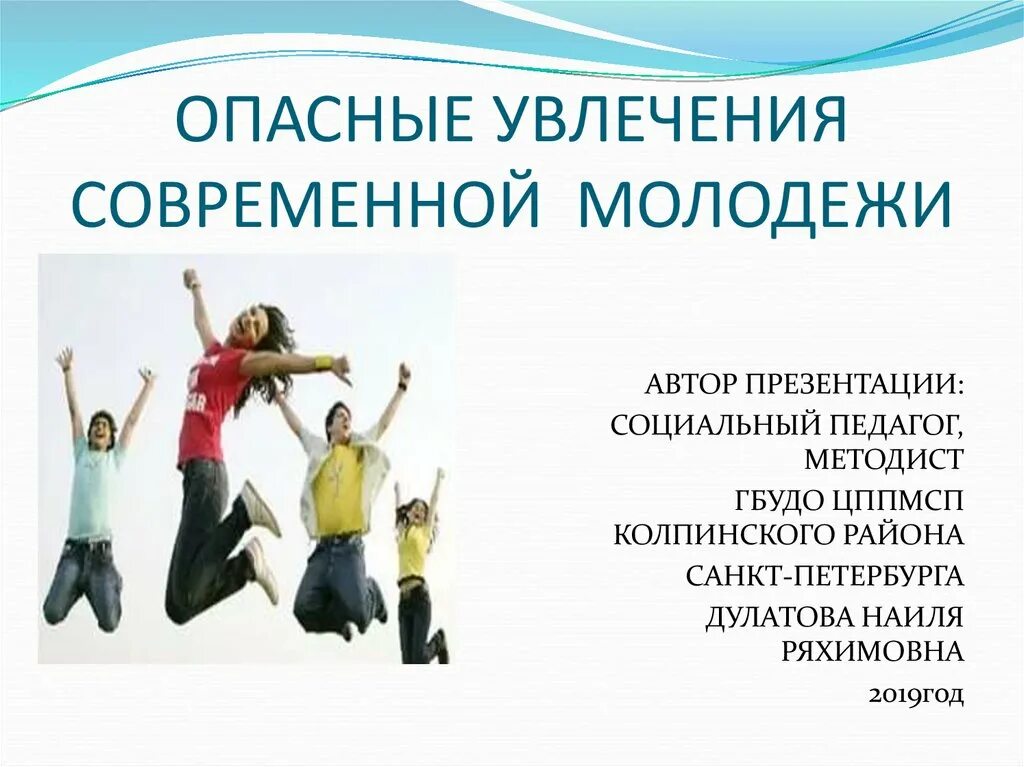 ОПАСНЫЕ УВЛЕЧЕНИЯ СОВРЕМЕННОЙ МОЛОДЕЖИ

АВТОР ПРЕЗЕНТАЦИИ:

СОЦИАЛЬНЫЙ ПЕДАГОГ, МЕТОДИСТ

ГБУДО ЦППМСП КОЛПИНСКОГО РАЙОНА

САНКТ-ПЕТЕРБУРГА

ДУЛАТОВА НАИЛЯ РЯХИМОВНА

2019ГОД